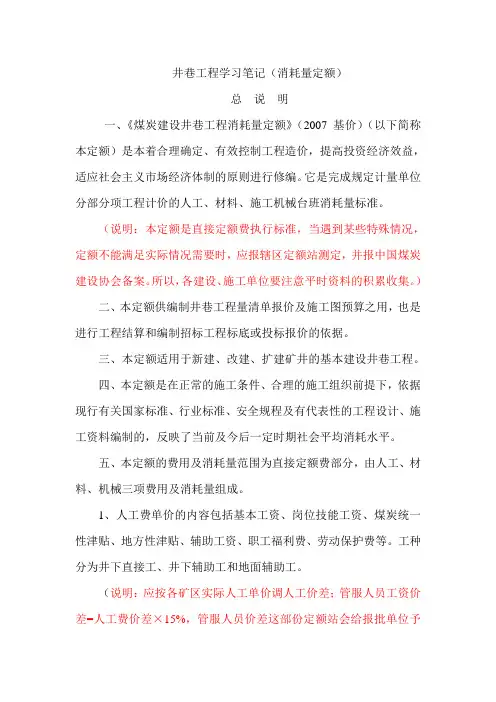 井巷工程学习笔记（消耗量定额）

总 说 明

一、《煤炭建设井巷工程消耗量定额》（2007 基价）（以下简称本定额）是本着合理确定、有效控制工程造价，提高投资经济效益，适应社会主义市场经济体制的原则进行修编。它是完成规定计量单位分部分项工程计价的人工、材料、施工机械台班消耗量标准。

（说明：本定额是直接定额费执行标准，当遇到某些特殊情况，定额不能满足实际情况需要时，应报辖区定额站测定，并报中国煤炭建设协会备案。所以，各建设、施工单位要注意平时资料的积累收集。）

二、本定额供编制井巷工程量清单报价及施工图预算之用，也是进行工程结算和编制招标工程标底或投标报价的依据。

三、本定额适用于新建、改建、扩建矿井的基本建设井巷工程。

四、本定额是在正常的施工条件、合理的施工组织前提下，依据现行有关国家标准、行业标准、安全规程及有代表性的工程设计、施工资料编制的，反映了当前及今后一定时期社会平均消耗水平。

五、本定额的费用及消耗量范围为直接定额费部分，由人工、材料、机械三项费用及消耗量组成。

1、人工费单价的内容包括基本工资、岗位技能工资、煤炭统一性津贴、地方性津贴、辅助工资、职工福利费、劳动保护费等。工种分为井下直接工、井下辅助工和地面辅助工。

（说明：应按各矿区实际人工单价调人工价差；管服人员工资价差=人工费价差×15%，管服人员价差这部份定额站会给报批单位予